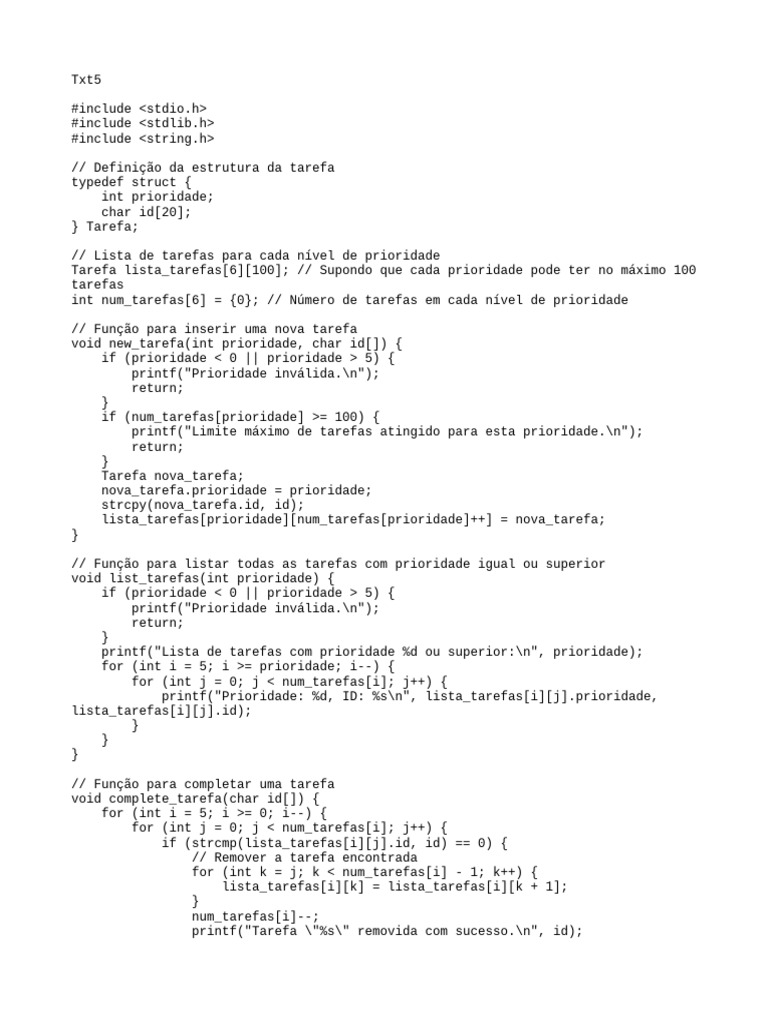 Txt5

#include <stdio.h>
#include <stdlib.h>
#include <string.h>

// Definição da estrutura da tarefa
typedef struct {
    int prioridade;
    char id[20];
} Tarefa;

// Lista de tarefas para cada nível de prioridade
Tarefa lista_tarefas[6][100]; // Supondo que cada prioridade pode ter no máximo 100 tarefas
int num_tarefas[6] = {0}; // Número de tarefas em cada nível de prioridade

// Função para inserir uma nova tarefa
void new_tarefa(int prioridade, char id[]) {
    if (prioridade < 0 || prioridade > 5) {
        printf("Prioridade inválida.\n");
        return;
    }
    if (num_tarefas[prioridade] >= 100) {
        printf("Limite máximo de tarefas atingido para esta prioridade.\n");
        return;
    }
    Tarefa nova_tarefa;
    nova_tarefa.prioridade = prioridade;
    strcpy(nova_tarefa.id, id);
    lista_tarefas[prioridade][num_tarefas[prioridade]++] = nova_tarefa;
}

// Função para listar todas as tarefas com prioridade igual ou superior
void list_tarefas(int prioridade) {
    if (prioridade < 0 || prioridade > 5) {
        printf("Prioridade inválida.\n");
        return;
    }
    printf("Lista de tarefas com prioridade %d ou superior:\n", prioridade);
    for (int i = 5; i >= prioridade; i--) {
        for (int j = 0; j < num_tarefas[i]; j++) {
            printf("Prioridade: %d, ID: %s\n", lista_tarefas[i][j].prioridade, lista_tarefas[i][j].id);
        }
    }
}

// Função para completar uma tarefa
void complete_tarefa(char id[]) {
    for (int i = 5; i >= 0; i--) {
        for (int j = 0; j < num_tarefas[i]; j++) {
            if (strcmp(lista_tarefas[i][j].id, id) == 0) {
                // Remover a tarefa encontrada
                for (int k = j; k < num_tarefas[i] - 1; k++) {
                    lista_tarefas[i][k] = lista_tarefas[i][k + 1];
                }
                num_tarefas[i]--;
                printf("Tarefa \"%s\" removida com sucesso.\n", id);